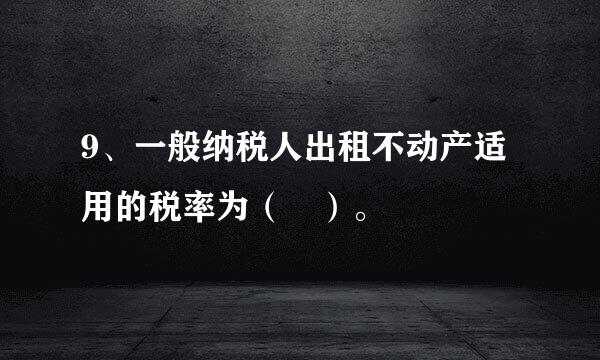 9、一般纳税人出租不动产适用的税率为（　　）。